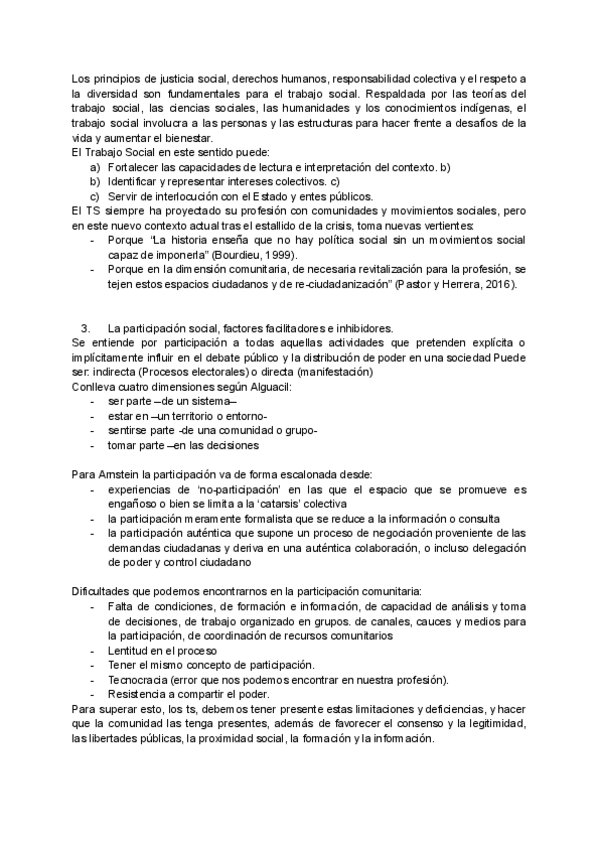 Los principios de justicia social, derechos humanos, responsabilidad colectiva y el respeto a la diversidad son fundamentales para el trabajo social. Respaldada por las teorías del trabajo social, las ciencias sociales, las humanidades y los conocimientos indígenas, el trabajo social involucra a las personas y las estructuras para hacer frente a desafíos de la vida y aumentar el bienestar.
El Trabajo Social en este sentido puede:
a) Fortalecer las capacidades de lectura e interpretación del contexto. b)
b) Identificar y representar intereses colectivos. c)
c) Servir de interlocución con el Estado y entes públicos.
El TS siempre ha proyectado su profesión con comunidades y movimientos sociales, pero en este nuevo contexto actual tras el estallido de la crisis, toma nuevas vertientes:
- Porque "La historia enseña que no hay política social sin un movimientos social capaz de imponerla" (Bourdieu, 1999).
- Porque en la dimensión comunitaria, de necesaria revitalización para la profesión, se tejen estos espacios ciudadanos y de re-ciudadanización" (Pastor y Herrera, 2016).

3. La participación social, factores facilitadores e inhibidores.
Se entiende por participación a todas aquellas actividades que pretenden explícita o implícitamente influir en el debate público y la distribución de poder en una sociedad Puede ser: indirecta (Procesos electorales) o directa (manifestación)
Conlleva cuatro dimensiones según Alguacil:
- ser parte –de un sistema–
- estar en –un territorio o entorno-
- sentirse parte -de una comunidad o grupo-
- tomar parte –en las decisiones

Para Arnstein la participación va de forma escalonada desde:
- experiencias de 'no-participación' en las que el espacio que se promueve es engañoso o bien se limita a la 'catarsis' colectiva
- la participación meramente formalista que se reduce a la información o consulta
- la participación auténtica que supone un proceso de negociación proveniente de las demandas ciudadanas y deriva en una auténtica colaboración, o incluso delegación de poder y control ciudadano

Dificultades que podemos encontrarnos en la participación comunitaria:
- Falta de condiciones, de formación e información, de capacidad de análisis y toma de decisiones, de trabajo organizado en grupos. de canales, cauces y medios para la participación, de coordinación de recursos comunitarios
- Lentitud en el proceso
- Tener el mismo concepto de participación.
- Tecnocracia (error que nos podemos encontrar en nuestra profesión).
- Resistencia a compartir el poder.
Para superar esto, los ts, debemos tener presente estas limitaciones y deficiencias, y hacer que la comunidad las tenga presentes, además de favorecer el consenso y la legitimidad, las libertades públicas, la proximidad social, la formación y la información.